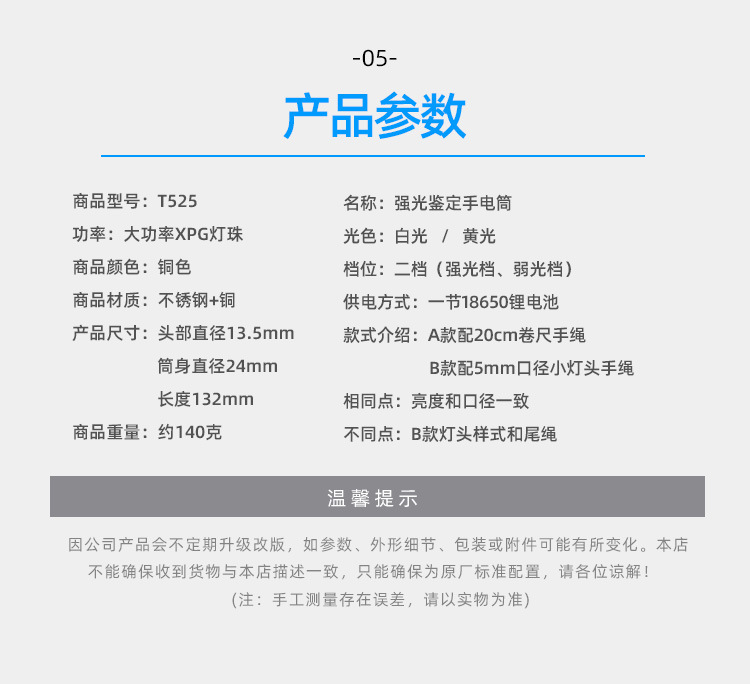 -05-

产品参数

商品型号：T525
功率：大功率XPG灯珠
商品颜色：铜色
商品材质：不锈钢+铜
产品尺寸：头部直径13.5mm
筒身直径24mm
长度132mm
商品重量：约140克

名称：强光鉴定手电筒
光色：白光 / 黄光
档位：二档（强光档、弱光档）
供电方式：一节18650锂电池
款式介绍：A款配20cm卷尺手绳
B款配5mm口径小灯头手绳
相同点：亮度和口径一致
不同点：B款灯头样式和尾绳

温馨提示

因公司产品会不定期升级改版，如参数、外形细节、包装或附件可能有所变化。本店不能确保收到货物与本店描述一致，只能确保为原厂标准配置，请各位谅解！
(注：手工测量存在误差，请以实物为准)